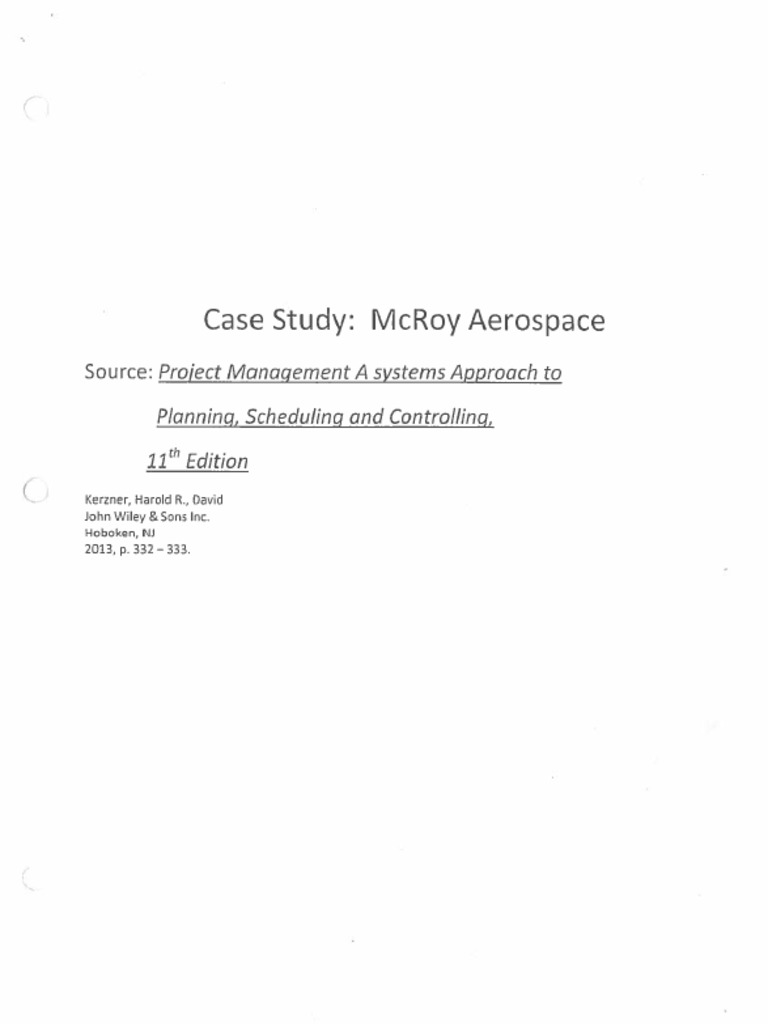 Case Study: McRoy Aerospace

Source: Project Management A systems Approach to

Planning, Scheduling and Controlling,

$11^{th}$ Edition

Kerzner, Harold R., David
John Wiley & Sons Inc.
Hoboken, NJ
2013, p. 332 – 333.